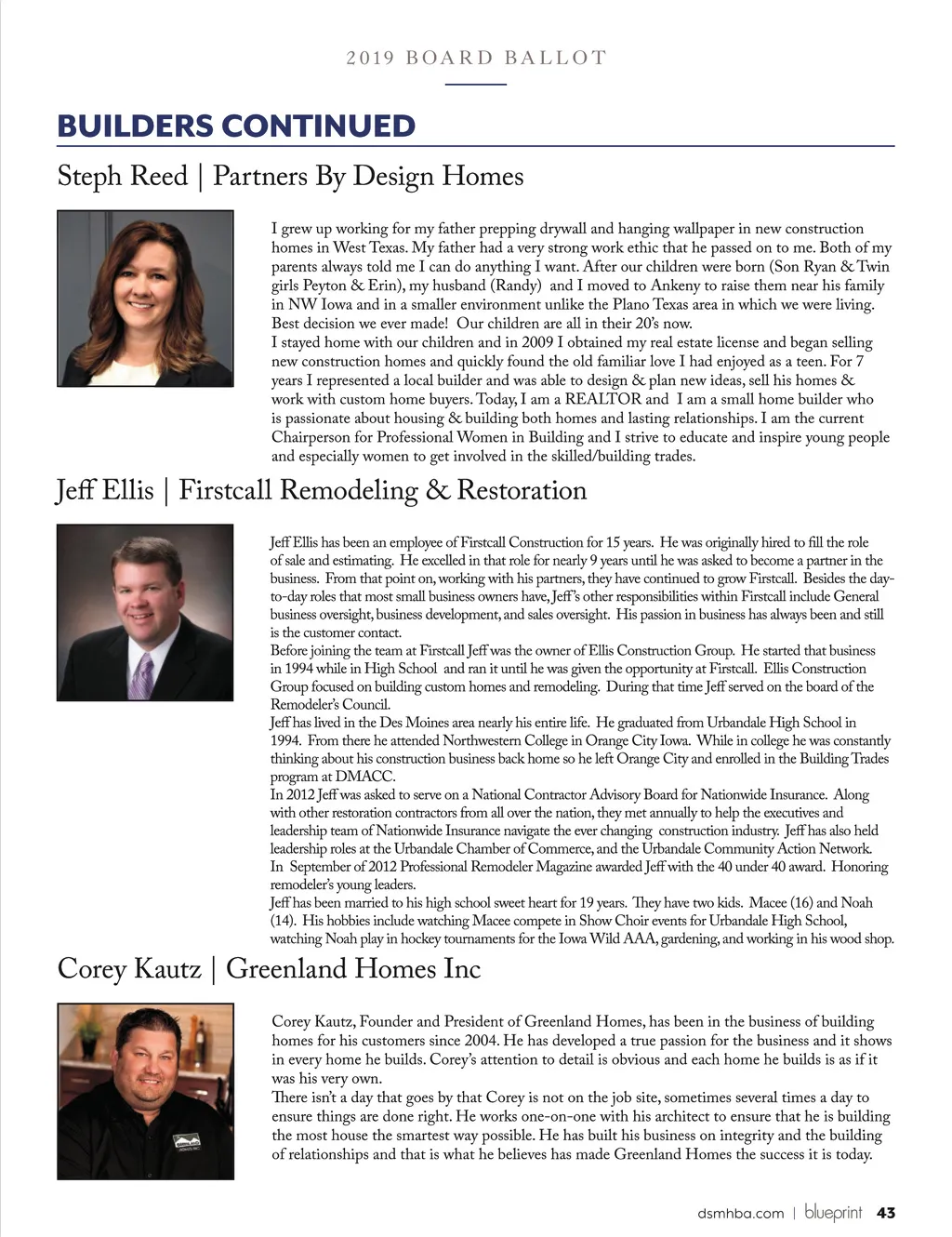 2019 BOARD BALLOT

BUILDERS CONTINUED

Steph Reed | Partners By Design Homes

I grew up working for my father prepping drywall and hanging wallpaper in new construction homes in West Texas. My father had a very strong work ethic that he passed on to me. Both of my parents always told me I can do anything I want. After our children were born (Son Ryan & Twin girls Peyton & Erin), my husband (Randy) and I moved to Ankeny to raise them near his family in NW Iowa and in a smaller environment unlike the Plano Texas area in which we were living. Best decision we ever made! Our children are all in their 20's now.
I stayed home with our children and in 2009 I obtained my real estate license and began selling new construction homes and quickly found the old familiar love I had enjoyed as a teen. For 7 years I represented a local builder and was able to design & plan new ideas, sell his homes & work with custom home buyers. Today, I am a REALTOR and I am a small home builder who is passionate about housing & building both homes and lasting relationships. I am the current Chairperson for Professional Women in Building and I strive to educate and inspire young people and especially women to get involved in the skilled/building trades.

Jeff Ellis | Firstcall Remodeling & Restoration

Jeff Ellis has been an employee of Firstcall Construction for 15 years. He was originally hired to fill the role of sale and estimating. He excelled in that role for nearly 9 years until he was asked to become a partner in the business. From that point on, working with his partners, they have continued to grow Firstcall. Besides the day-to-day roles that most small business owners have, Jeff's other responsibilities within Firstcall include General business oversight, business development, and sales oversight. His passion in business has always been and still is the customer contact.
Before joining the team at Firstcall Jeff was the owner of Ellis Construction Group. He started that business in 1994 while in High School and ran it until he was given the opportunity at Firstcall. Ellis Construction Group focused on building custom homes and remodeling. During that time Jeff served on the board of the Remodeler's Council.
Jeff has lived in the Des Moines area nearly his entire life. He graduated from Urbandale High School in 1994. From there he attended Northwestern College in Orange City Iowa. While in college he was constantly thinking about his construction business back home so he left Orange City and enrolled in the Building Trades program at DMACC.
In 2012 Jeff was asked to serve on a National Contractor Advisory Board for Nationwide Insurance. Along with other restoration contractors from all over the nation, they met annually to help the executives and leadership team of Nationwide Insurance navigate the ever changing construction industry. Jeff has also held leadership roles at the Urbandale Chamber of Commerce, and the Urbandale Community Action Network. In September of 2012 Professional Remodeler Magazine awarded Jeff with the 40 under 40 award. Honoring remodeler's young leaders.
Jeff has been married to his high school sweet heart for 19 years. They have two kids. Macee (16) and Noah (14). His hobbies include watching Macee compete in Show Choir events for Urbandale High School, watching Noah play in hockey tournaments for the Iowa Wild AAA, gardening, and working in his wood shop.

Corey Kautz | Greenland Homes Inc

Corey Kautz, Founder and President of Greenland Homes, has been in the business of building homes for his customers since 2004. He has developed a true passion for the business and it shows in every home he builds. Corey's attention to detail is obvious and each home he builds is as if it was his very own.
There isn't a day that goes by that Corey is not on the job site, sometimes several times a day to ensure things are done right. He works one-on-one with his architect to ensure that he is building the most house the smartest way possible. He has built his business on integrity and the building of relationships and that is what he believes has made Greenland Homes the success it is today.

dsmhba.com | blueprint 43